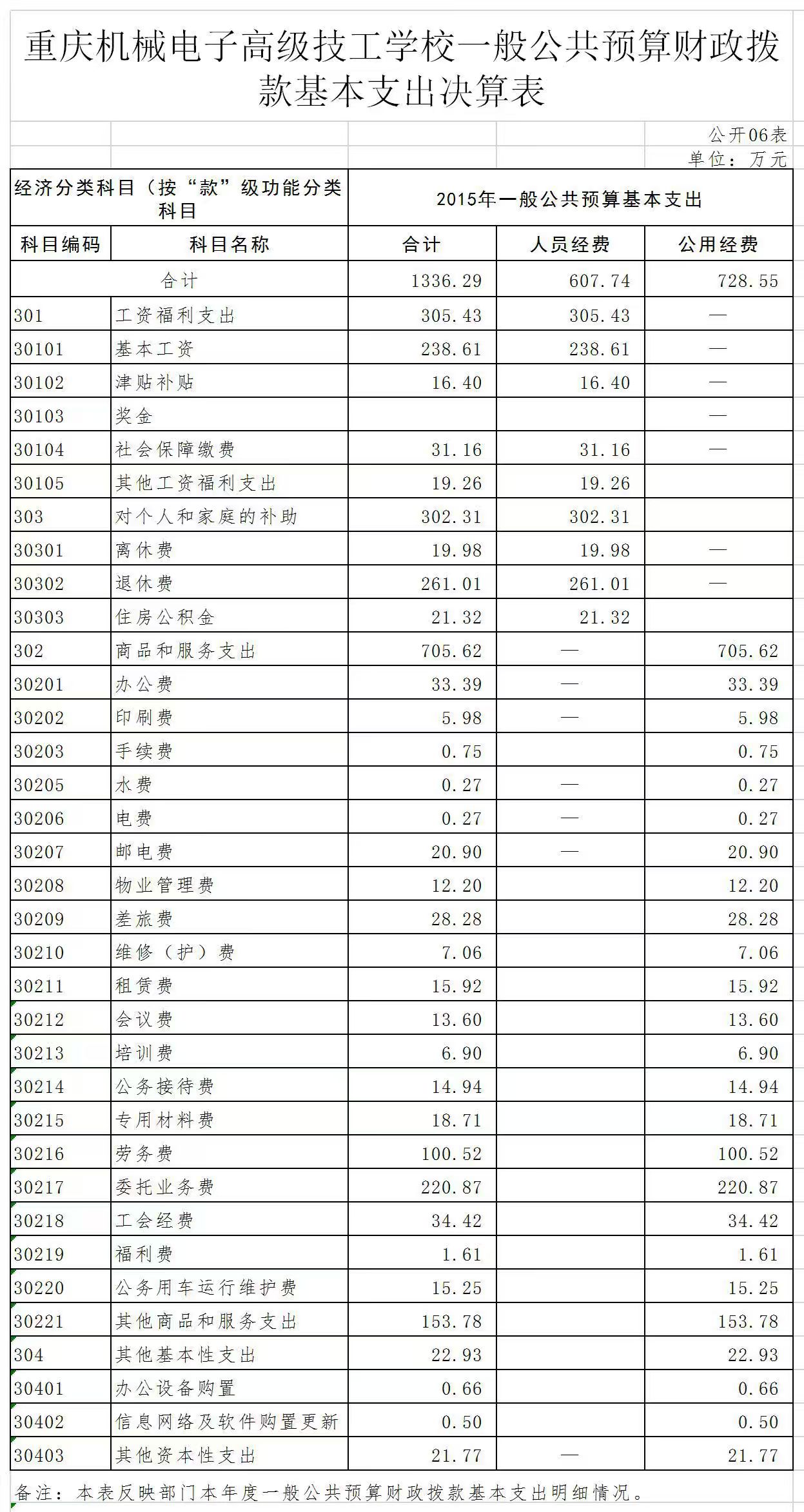 重庆机械电子高级技工学校一般公共预算财政拨款基本支出决算表

公开06表
单位：万元

| 经济分类科目（按“款”级功能分类科目 | | 2015年一般公共预算基本支出 | | |
|---|---|---|---|---|
| 科目编码 | 科目名称 | 合计 | 人员经费 | 公用经费 |
| 合计 | | 1336.29 | 607.74 | 728.55 |
| 301 | 工资福利支出 | 305.43 | 305.43 | — |
| 30101 | 基本工资 | 238.61 | 238.61 | — |
| 30102 | 津贴补贴 | 16.40 | 16.40 | — |
| 30103 | 奖金 | | | — |
| 30104 | 社会保障缴费 | 31.16 | 31.16 | — |
| 30105 | 其他工资福利支出 | 19.26 | 19.26 | |
| 303 | 对个人和家庭的补助 | 302.31 | 302.31 | |
| 30301 | 离休费 | 19.98 | 19.98 | — |
| 30302 | 退休费 | 261.01 | 261.01 | — |
| 30303 | 住房公积金 | 21.32 | 21.32 | |
| 302 | 商品和服务支出 | 705.62 | — | 705.62 |
| 30201 | 办公费 | 33.39 | — | 33.39 |
| 30202 | 印刷费 | 5.98 | — | 5.98 |
| 30203 | 手续费 | 0.75 | | 0.75 |
| 30205 | 水费 | 0.27 | — | 0.27 |
| 30206 | 电费 | 0.27 | — | 0.27 |
| 30207 | 邮电费 | 20.90 | — | 20.90 |
| 30208 | 物业管理费 | 12.20 | | 12.20 |
| 30209 | 差旅费 | 28.28 | | 28.28 |
| 30210 | 维修（护）费 | 7.06 | | 7.06 |
| 30211 | 租赁费 | 15.92 | | 15.92 |
| 30212 | 会议费 | 13.60 | | 13.60 |
| 30213 | 培训费 | 6.90 | | 6.90 |
| 30214 | 公务接待费 | 14.94 | | 14.94 |
| 30215 | 专用材料费 | 18.71 | | 18.71 |
| 30216 | 劳务费 | 100.52 | | 100.52 |
| 30217 | 委托业务费 | 220.87 | | 220.87 |
| 30218 | 工会经费 | 34.42 | | 34.42 |
| 30219 | 福利费 | 1.61 | | 1.61 |
| 30220 | 公务用车运行维护费 | 15.25 | | 15.25 |
| 30221 | 其他商品和服务支出 | 153.78 | | 153.78 |
| 304 | 其他基本性支出 | 22.93 | | 22.93 |
| 30401 | 办公设备购置 | 0.66 | | 0.66 |
| 30402 | 信息网络及软件购置更新 | 0.50 | | 0.50 |
| 30403 | 其他资本性支出 | 21.77 | — | 21.77 |

备注：本表反映部门本年度一般公共预算财政拨款基本支出明细情况。